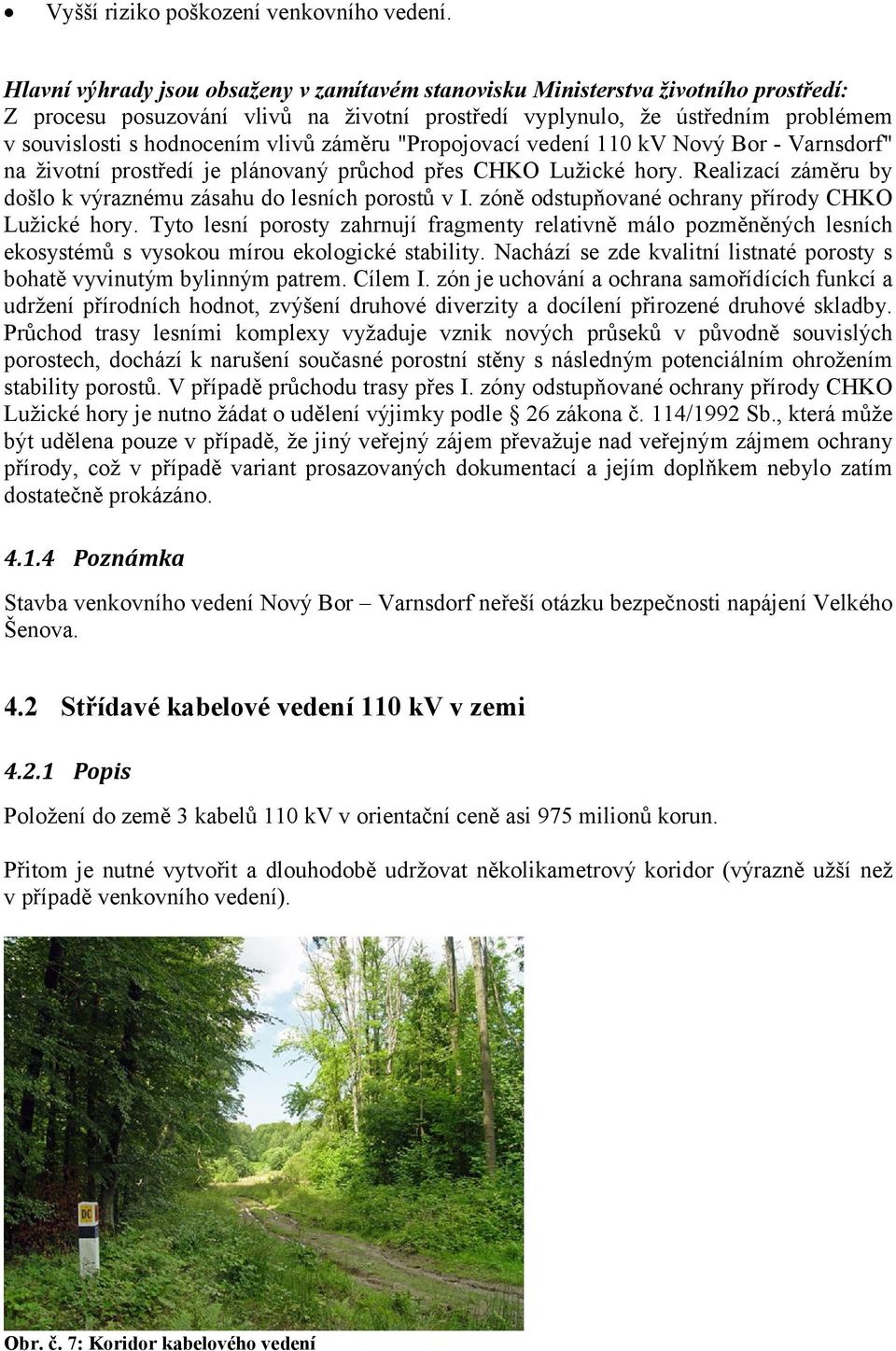 • Vyšší riziko poškození venkovního vedení.

Hlavní výhrady jsou obsaženy v zamítavém stanovisku Ministerstva životního prostředí: Z procesu posuzování vlivů na životní prostředí vyplynulo, že ústředním problémem v souvislosti s hodnocením vlivů záměru "Propojovací vedení 110 kV Nový Bor - Varnsdorf" na životní prostředí je plánovaný průchod přes CHKO Lužické hory. Realizací záměru by došlo k výraznému zásahu do lesních porostů v I. zóně odstupňované ochrany přírody CHKO Lužické hory. Tyto lesní porosty zahrnují fragmenty relativně málo pozměněných lesních ekosystémů s vysokou mírou ekologické stability. Nachází se zde kvalitní listnaté porosty s bohatě vyvinutým bylinným patrem. Cílem I. zón je uchování a ochrana samořídících funkcí a udržení přírodních hodnot, zvýšení druhové diverzity a docílení přirozené druhové skladby. Průchod trasy lesními komplexy vyžaduje vznik nových průseků v původně souvislých porostech, dochází k narušení současné porostní stěny s následným potenciálním ohrožením stability porostů. V případě průchodu trasy přes I. zóny odstupňované ochrany přírody CHKO Lužické hory je nutno žádat o udělení výjimky podle § 26 zákona č. 114/1992 Sb., která může být udělena pouze v případě, že jiný veřejný zájem převažuje nad veřejným zájmem ochrany přírody, což v případě variant prosazovaných dokumentací a jejím doplňkem nebylo zatím dostatečně prokázáno.

4.1.4 Poznámka

Stavba venkovního vedení Nový Bor – Varnsdorf neřeší otázku bezpečnosti napájení Velkého Šenova.

4.2 Střídavé kabelové vedení 110 kV v zemi

4.2.1 Popis

Položení do země 3 kabelů 110 kV v orientační ceně asi 975 milionů korun.

Přitom je nutné vytvořit a dlouhodobě udržovat několikametrový koridor (výrazně užší než v případě venkovního vedení).

DC

Obr. č. 7: Koridor kabelového vedení